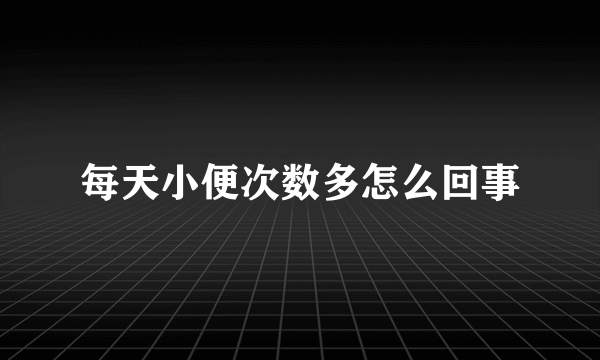 每天小便次数多怎么回事